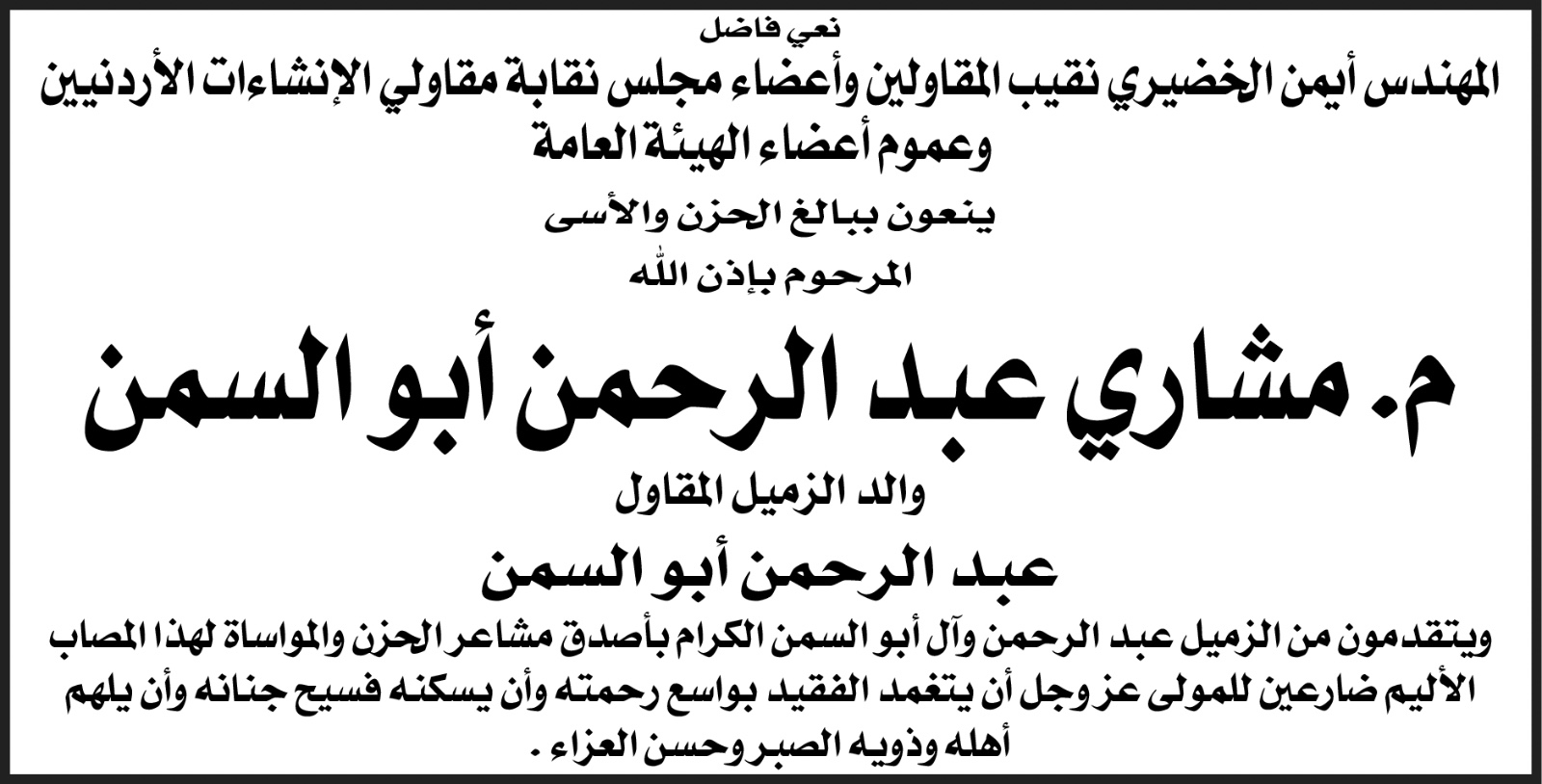 نعي فاضل

المهندس أيمن الخضيري نقيب المقاولين وأعضاء مجلس نقابة مقاولي الإنشاءات الأردنيين وعموم أعضاء الهيئة العامة

ينعون ببالغ الحزن والأسى

المرحوم بإذن الله

م. مشاري عبد الرحمن أبو السمن

والد الزميل المقاول

عبد الرحمن أبو السمن

ويتقدمون من الزميل عبد الرحمن وآل أبو السمن الكرام بأصدق مشاعر الحزن والمواساة لهذا المصاب الأليم ضارعين للمولى عز وجل أن يتغمد الفقيد بواسع رحمته وأن يسكنه فسيح جنانه وأن يلهم أهله وذويه الصبر وحسن العزاء .